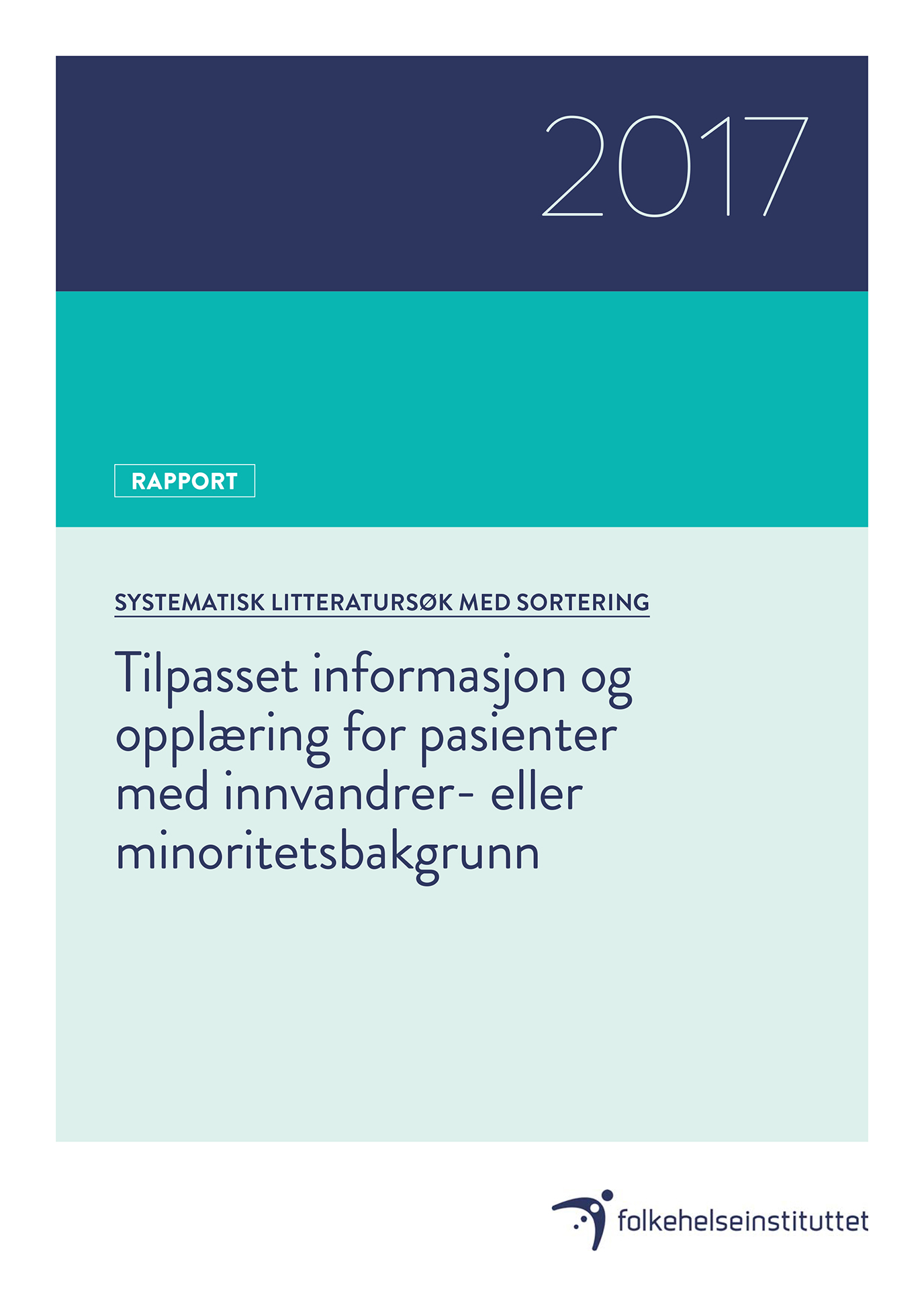 2017

RAPPORT

SYSTEMATISK LITTERATURSØK MED SORTERING

Tilpasset informasjon og opplæring for pasienter med innvandrer- eller minoritetsbakgrunn

folkehelseinstituttet